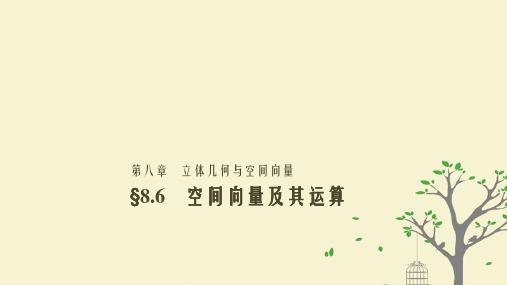 第八章　立体几何与空间向量

§8.6　空间向量及其运算